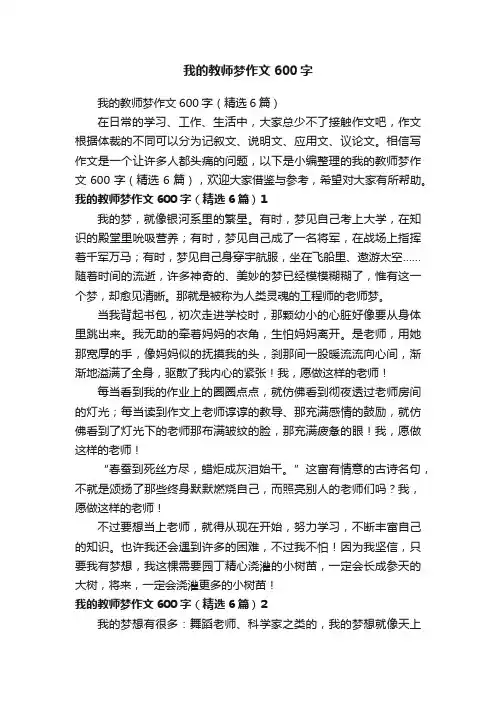 我的教师梦作文 600 字

我的教师梦作文 600 字（精选 6 篇）

在日常的学习、工作、生活中，大家总少不了接触作文吧，作文根据体裁的不同可以分为记叙文、说明文、应用文、议论文。相信写作文是一个让许多人都头痛的问题，以下是小编整理的我的教师梦作文 600 字（精选 6 篇），欢迎大家借鉴与参考，希望对大家有所帮助。

我的教师梦作文 600 字（精选 6 篇）1

我的梦，就像银河系里的繁星。有时，梦见自己考上大学，在知识的殿堂里吮吸营养；有时，梦见自己成了一名将军，在战场上指挥着千军万马；有时，梦见自己身穿宇航服，坐在飞船里、遨游太空……随着时间的流逝，许多神奇的、美妙的梦已经模模糊糊了，惟有这一个梦，却愈见清晰。那就是被称为人类灵魂的工程师的老师梦。

当我背起书包，初次走进学校时，那颗幼小的心脏好像要从身体里跳出来。我无助的牵着妈妈的衣角，生怕妈妈离开。是老师，用她那宽厚的手，像妈妈似的抚摸我的头，刹那间一股暖流流向心间，渐渐地溢满了全身，驱散了我内心的紧张！我，愿做这样的老师！

每当看到我的作业上的圈圈点点，就仿佛看到彻夜透过老师房间的灯光；每当读到作文上老师谆谆的教导、那充满感情的鼓励，就仿佛看到了灯光下的老师那布满皱纹的脸，那充满疲惫的眼！我，愿做这样的老师！

“春蚕到死丝方尽，蜡炬成灰泪始干。”这富有情意的古诗名句，不就是颂扬了那些终身默默燃烧自己，而照亮别人的老师们吗？我，愿做这样的老师！

不过要想当上老师，就得从现在开始，努力学习，不断丰富自己的知识。也许我还会遇到许多的困难，不过我不怕！因为我坚信，只要我有梦想，我这棵需要园丁精心浇灌的小树苗，一定会长成参天的大树，将来，一定会浇灌更多的小树苗！

我的教师梦作文 600 字（精选 6 篇）2

我的梦想有很多：舞蹈老师、科学家之类的，我的梦想就像天上